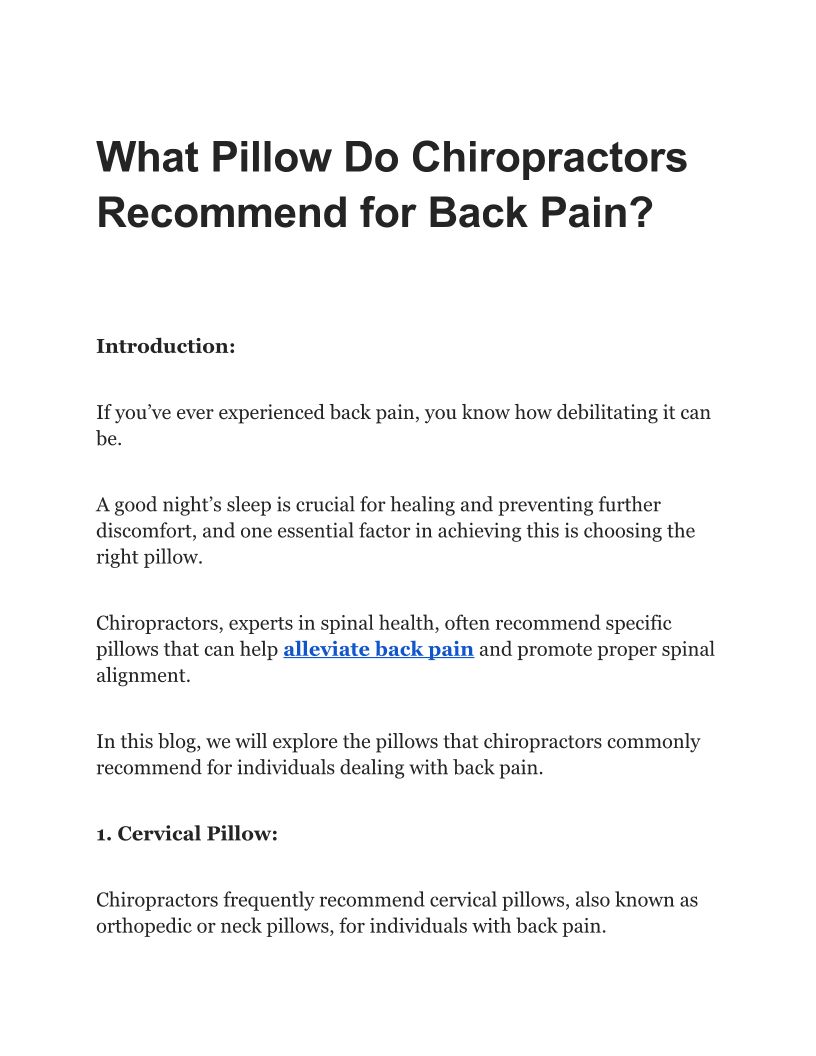 What Pillow Do Chiropractors Recommend for Back Pain?

Introduction:

If you’ve ever experienced back pain, you know how debilitating it can be.

A good night’s sleep is crucial for healing and preventing further discomfort, and one essential factor in achieving this is choosing the right pillow.

Chiropractors, experts in spinal health, often recommend specific pillows that can help alleviate back pain and promote proper spinal alignment.

In this blog, we will explore the pillows that chiropractors commonly recommend for individuals dealing with back pain.

1. Cervical Pillow:

Chiropractors frequently recommend cervical pillows, also known as orthopedic or neck pillows, for individuals with back pain.